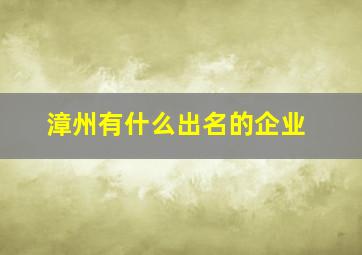 漳州有什么出名的企业